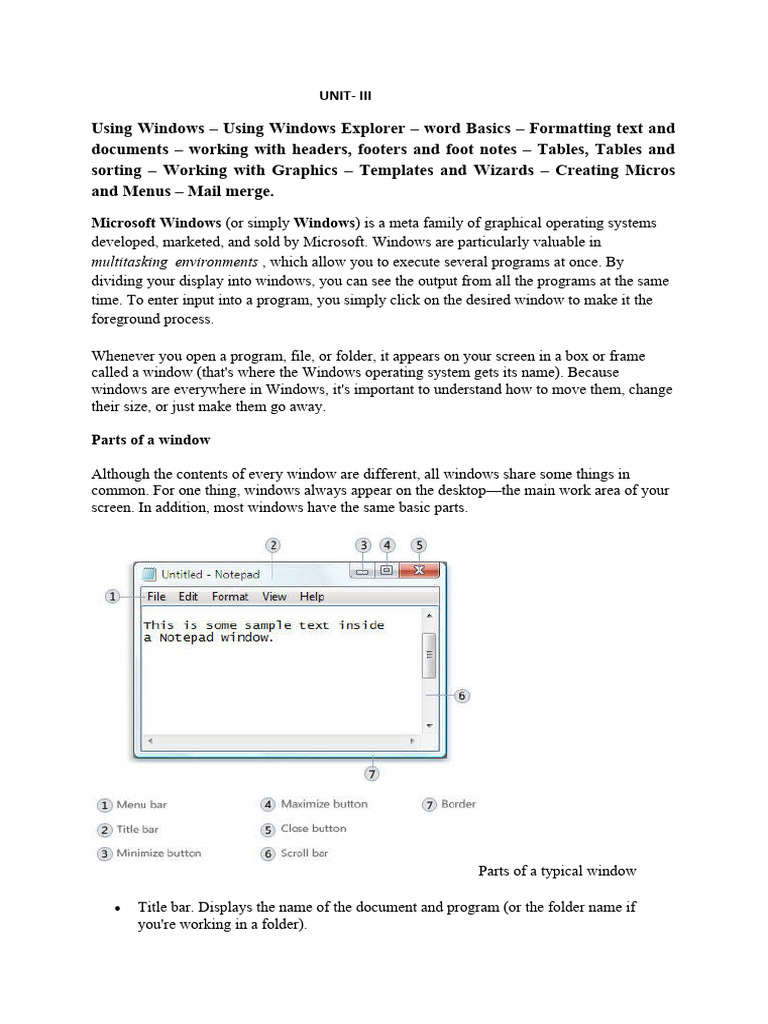 UNIT- III

Using Windows – Using Windows Explorer – word Basics – Formatting text and documents – working with headers, footers and foot notes – Tables, Tables and sorting – Working with Graphics – Templates and Wizards – Creating Micros and Menus – Mail merge.

Microsoft Windows (or simply Windows) is a meta family of graphical operating systems developed, marketed, and sold by Microsoft. Windows are particularly valuable in multitasking environments , which allow you to execute several programs at once. By dividing your display into windows, you can see the output from all the programs at the same time. To enter input into a program, you simply click on the desired window to make it the foreground process.

Whenever you open a program, file, or folder, it appears on your screen in a box or frame called a window (that's where the Windows operating system gets its name). Because windows are everywhere in Windows, it's important to understand how to move them, change their size, or just make them go away.

Parts of a window

Although the contents of every window are different, all windows share some things in common. For one thing, windows always appear on the desktop—the main work area of your screen. In addition, most windows have the same basic parts.

2 3 4 5

Untitled - Notepad

1 File Edit Format View Help

This is some sample text inside a Notepad window.

6

7

1 Menu bar
2 Title bar
3 Minimize button
4 Maximize button
5 Close button
6 Scroll bar
7 Border

Parts of a typical window

• Title bar. Displays the name of the document and program (or the folder name if you're working in a folder).